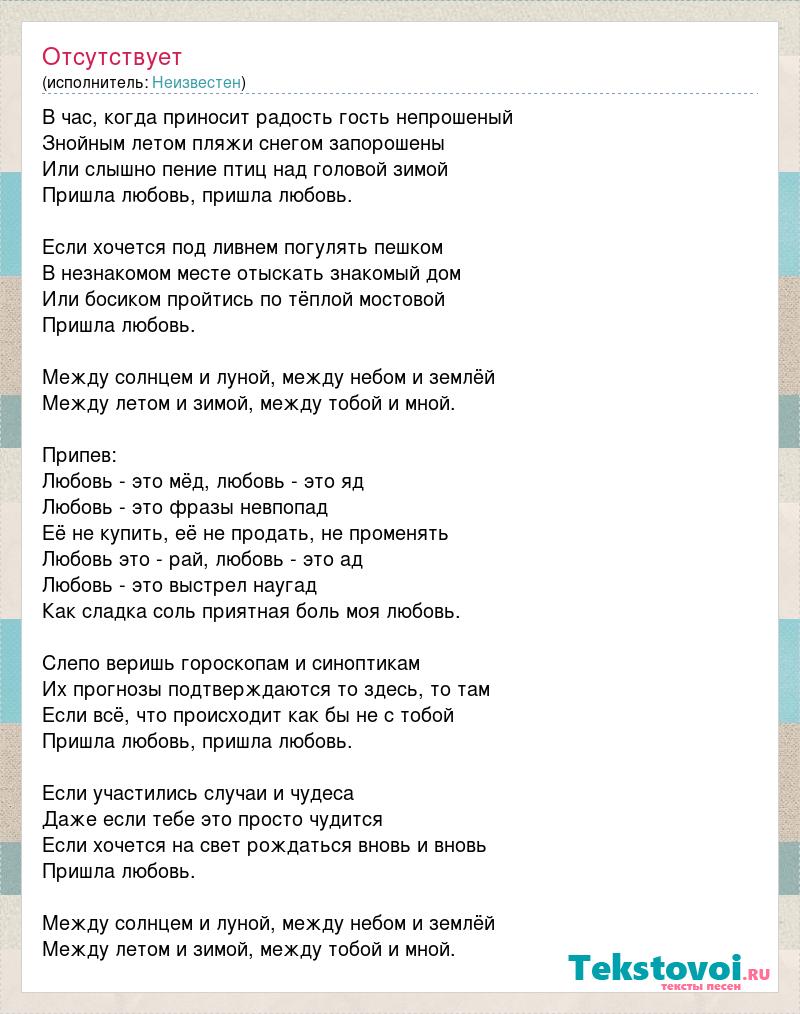 Отсутствует
(исполнитель: Неизвестен)

В час, когда приносит радость гость непрошеный
Знойным летом пляжи снегом запорошены
Или слышно пение птиц над головой зимой
Пришла любовь, пришла любовь.

Если хочется под ливнем погулять пешком
В незнакомом месте отыскать знакомый дом
Или босиком пройтись по тёплой мостовой
Пришла любовь.

Между солнцем и луной, между небом и землёй
Между летом и зимой, между тобой и мной.

Припев:
Любовь - это мёд, любовь - это яд
Любовь - это фразы невпопад
Её не купить, её не продать, не променять
Любовь это - рай, любовь - это ад
Любовь - это выстрел наугад
Как сладка соль приятная боль моя любовь.

Слепо веришь гороскопам и синоптикам
Их прогнозы подтверждаются то здесь, то там
Если всё, что происходит как бы не с тобой
Пришла любовь, пришла любовь.

Если участились случаи и чудеса
Даже если тебе это просто чудится
Если хочется на свет рождаться вновь и вновь
Пришла любовь.

Между солнцем и луной, между небом и землёй
Между летом и зимой, между тобой и мной.

Tekstovoi.ru
тексты песен